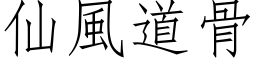 仙風道骨